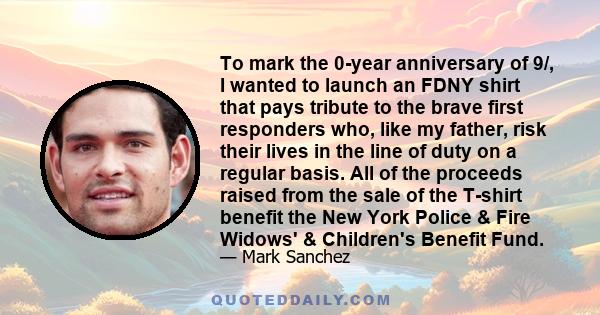 To mark the 0-year anniversary of 9/, I wanted to launch an FDNY shirt that pays tribute to the brave first responders who, like my father, risk their lives in the line of duty on a regular basis. All of the proceeds raised from the sale of the T-shirt benefit the New York Police & Fire Widows' & Children's Benefit Fund.

— Mark Sanchez

QUOTEDDAILY.COM